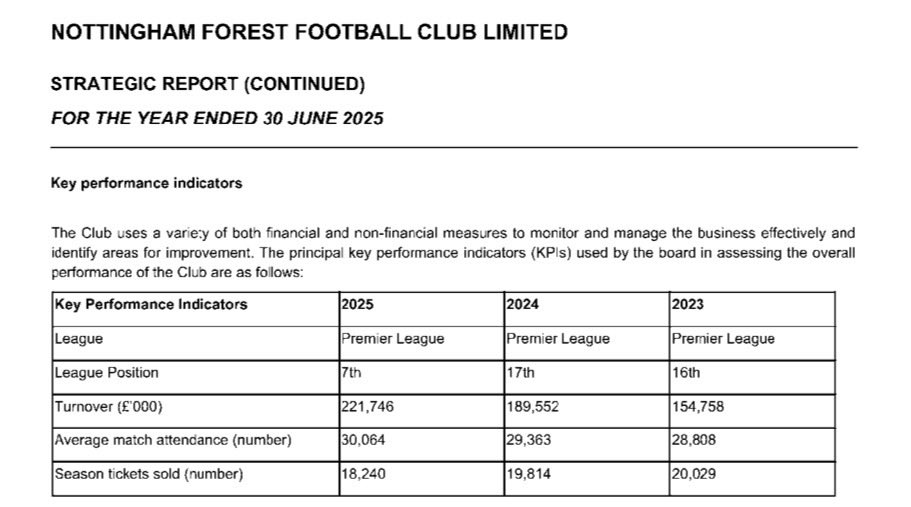 NOTTINGHAM FOREST FOOTBALL CLUB LIMITED

STRATEGIC REPORT (CONTINUED)

FOR THE YEAR ENDED 30 JUNE 2025

Key performance indicators

The Club uses a variety of both financial and non-financial measures to monitor and manage the business effectively and identify areas for improvement. The principal key performance indicators (KPIs) used by the board in assessing the overall performance of the Club are as follows:

| Key Performance Indicators | 2025 | 2024 | 2023 |
|---|---|---|---|
| League | Premier League | Premier League | Premier League |
| League Position | 7th | 17th | 16th |
| Turnover (£'000) | 221,746 | 189,552 | 154,758 |
| Average match attendance (number) | 30,064 | 29,363 | 28,808 |
| Season tickets sold (number) | 18,240 | 19,814 | 20,029 |